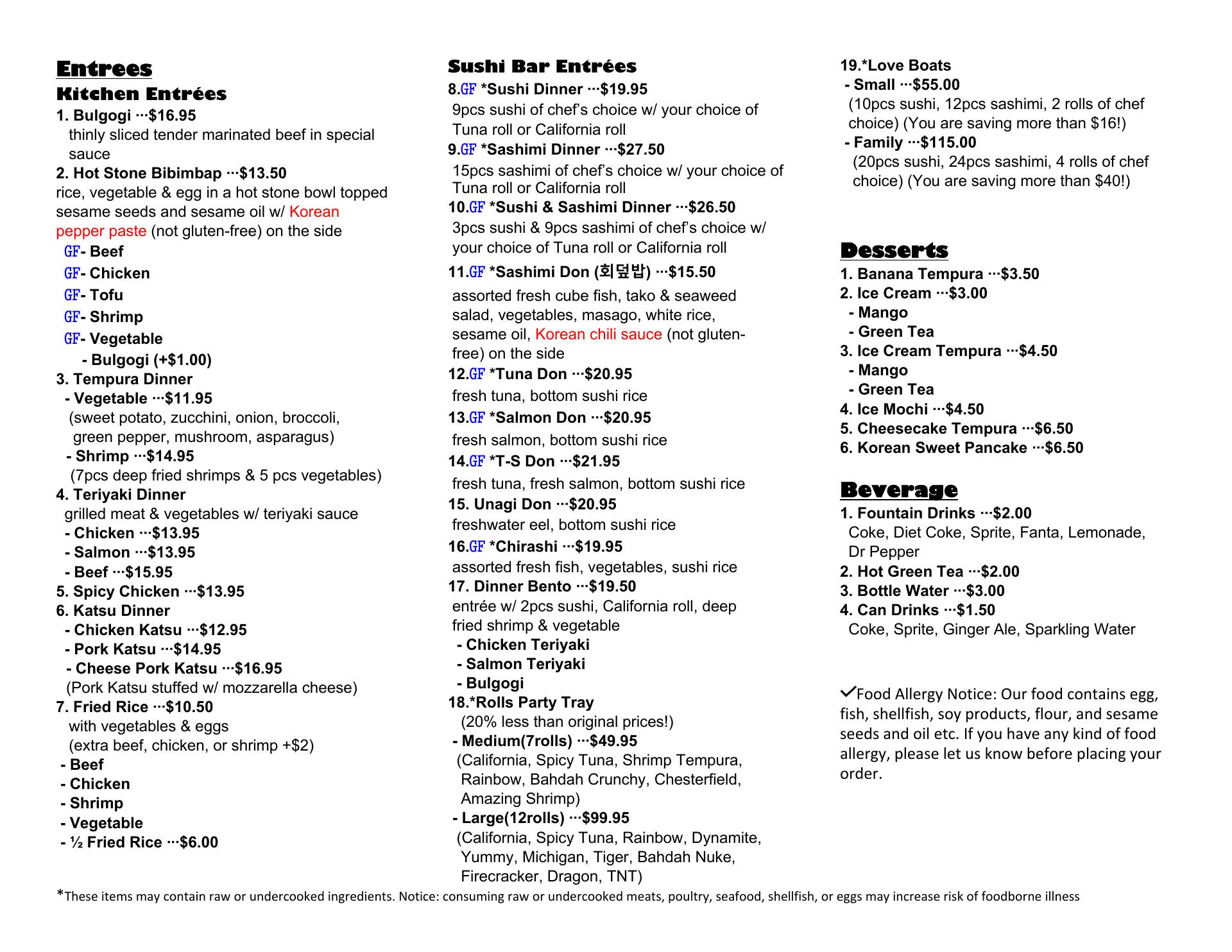 Entrees
Kitchen Entrées
1. Bulgogi ···$16.95
thinly sliced tender marinated beef in special sauce
2. Hot Stone Bibimbap ···$13.50
rice, vegetable & egg in a hot stone bowl topped sesame seeds and sesame oil w/ Korean pepper paste (not gluten-free) on the side
GF- Beef
GF- Chicken
GF- Tofu
GF- Shrimp
GF- Vegetable
- Bulgogi (+$1.00)
3. Tempura Dinner
- Vegetable ···$11.95
(sweet potato, zucchini, onion, broccoli, green pepper, mushroom, asparagus)
- Shrimp ···$14.95
(7pcs deep fried shrimps & 5 pcs vegetables)
4. Teriyaki Dinner
grilled meat & vegetables w/ teriyaki sauce
- Chicken ···$13.95
- Salmon ···$13.95
- Beef ···$15.95
5. Spicy Chicken ···$13.95
6. Katsu Dinner
- Chicken Katsu ···$12.95
- Pork Katsu ···$14.95
- Cheese Pork Katsu ···$16.95
(Pork Katsu stuffed w/ mozzarella cheese)
7. Fried Rice ···$10.50
with vegetables & eggs
(extra beef, chicken, or shrimp +$2)
- Beef
- Chicken
- Shrimp
- Vegetable
- ½ Fried Rice ···$6.00

Sushi Bar Entrées
8.GF *Sushi Dinner ···$19.95
9pcs sushi of chef's choice w/ your choice of Tuna roll or California roll
9.GF *Sashimi Dinner ···$27.50
15pcs sashimi of chef's choice w/ your choice of Tuna roll or California roll
10.GF *Sushi & Sashimi Dinner ···$26.50
3pcs sushi & 9pcs sashimi of chef's choice w/ your choice of Tuna roll or California roll
11.GF *Sashimi Don (회덮밥) ···$15.50
assorted fresh cube fish, tako & seaweed salad, vegetables, masago, white rice, sesame oil, Korean chili sauce (not gluten-free) on the side
12.GF *Tuna Don ···$20.95
fresh tuna, bottom sushi rice
13.GF *Salmon Don ···$20.95
fresh salmon, bottom sushi rice
14.GF *T-S Don ···$21.95
fresh tuna, fresh salmon, bottom sushi rice
15. Unagi Don ···$20.95
freshwater eel, bottom sushi rice
16.GF *Chirashi ···$19.95
assorted fresh fish, vegetables, sushi rice
17. Dinner Bento ···$19.50
entrée w/ 2pcs sushi, California roll, deep fried shrimp & vegetable
- Chicken Teriyaki
- Salmon Teriyaki
- Bulgogi
18.*Rolls Party Tray
(20% less than original prices!)
- Medium(7rolls) ···$49.95
(California, Spicy Tuna, Shrimp Tempura, Rainbow, Bahdah Crunchy, Chesterfield, Amazing Shrimp)
- Large(12rolls) ···$99.95
(California, Spicy Tuna, Rainbow, Dynamite, Yummy, Michigan, Tiger, Bahdah Nuke, Firecracker, Dragon, TNT)

19.*Love Boats
- Small ···$55.00
(10pcs sushi, 12pcs sashimi, 2 rolls of chef choice) (You are saving more than $16!)
- Family ···$115.00
(20pcs sushi, 24pcs sashimi, 4 rolls of chef choice) (You are saving more than $40!)

Desserts
1. Banana Tempura ···$3.50
2. Ice Cream ···$3.00
- Mango
- Green Tea
3. Ice Cream Tempura ···$4.50
- Mango
- Green Tea
4. Ice Mochi ···$4.50
5. Cheesecake Tempura ···$6.50
6. Korean Sweet Pancake ···$6.50

Beverage
1. Fountain Drinks ···$2.00
Coke, Diet Coke, Sprite, Fanta, Lemonade, Dr Pepper
2. Hot Green Tea ···$2.00
3. Bottle Water ···$3.00
4. Can Drinks ···$1.50
Coke, Sprite, Ginger Ale, Sparkling Water

✓Food Allergy Notice: Our food contains egg, fish, shellfish, soy products, flour, and sesame seeds and oil etc. If you have any kind of food allergy, please let us know before placing your order.

*These items may contain raw or undercooked ingredients. Notice: consuming raw or undercooked meats, poultry, seafood, shellfish, or eggs may increase risk of foodborne illness